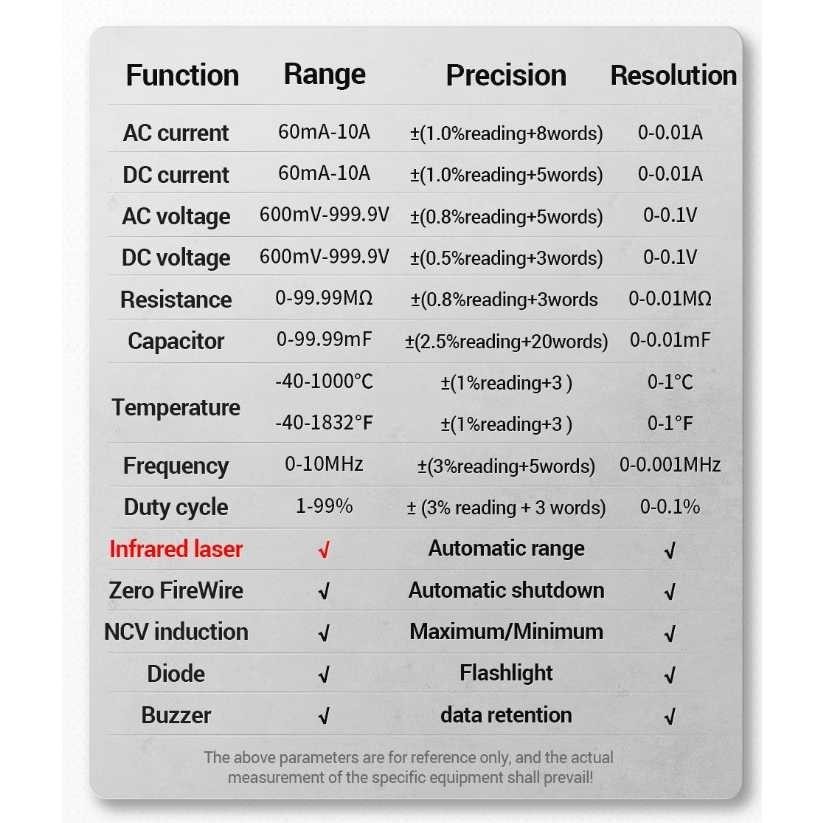 | Function | Range | Precision | Resolution |
|---|---|---|---|
| AC current | 60mA-10A | ±(1.0%reading+8words) | 0-0.01A |
| DC current | 60mA-10A | ±(1.0%reading+5words) | 0-0.01A |
| AC voltage | 600mV-999.9V | ±(0.8%reading+5words) | 0-0.1V |
| DC voltage | 600mV-999.9V | ±(0.5%reading+3words) | 0-0.1V |
| Resistance | 0-99.99MΩ | ±(0.8%reading+3words | 0-0.01MΩ |
| Capacitor | 0-99.99mF | ±(2.5%reading+20words) | 0-0.01mF |
| Temperature | -40-1000°C | ±(1%reading+3 ) | 0-1°C |
| | -40-1832°F | ±(1%reading+3 ) | 0-1°F |
| Frequency | 0-10MHz | ±(3%reading+5words) | 0-0.001MHz |
| Duty cycle | 1-99% | ± (3% reading + 3 words) | 0-0.1% |
| Infrared laser | √ | Automatic range | √ |
| Zero FireWire | √ | Automatic shutdown | √ |
| NCV induction | √ | Maximum/Minimum | √ |
| Diode | √ | Flashlight | √ |
| Buzzer | √ | data retention | √ |

The above parameters are for reference only, and the actual measurement of the specific equipment shall prevail!